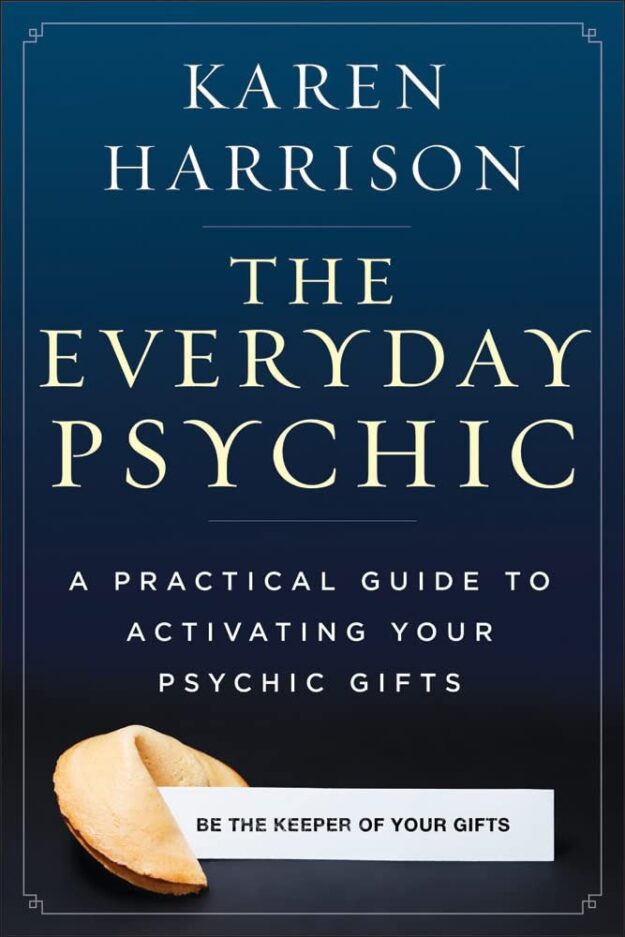 KAREN HARRISON

THE EVERYDAY PSYCHIC

A PRACTICAL GUIDE TO ACTIVATING YOUR PSYCHIC GIFTS

BE THE KEEPER OF YOUR GIFTS